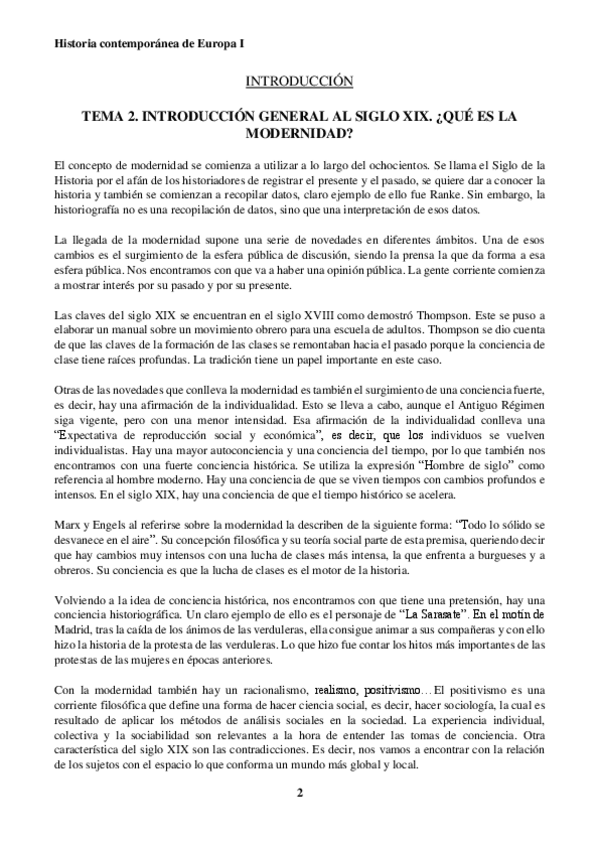 Historia contemporánea de Europa I

INTRODUCCIÓN

TEMA 2. INTRODUCCIÓN GENERAL AL SIGLO XIX. ¿QUÉ ES LA MODERNIDAD?

El concepto de modernidad se comienza a utilizar a lo largo del ochocientos. Se llama el Siglo de la Historia por el afán de los historiadores de registrar el presente y el pasado, se quiere dar a conocer la historia y también se comienzan a recopilar datos, claro ejemplo de ello fue Ranke. Sin embargo, la historiografía no es una recopilación de datos, sino que una interpretación de esos datos.

La llegada de la modernidad supone una serie de novedades en diferentes ámbitos. Una de esos cambios es el surgimiento de la esfera pública de discusión, siendo la prensa la que da forma a esa esfera pública. Nos encontramos con que va a haber una opinión pública. La gente corriente comienza a mostrar interés por su pasado y por su presente.

Las claves del siglo XIX se encuentran en el siglo XVIII como demostró Thompson. Este se puso a elaborar un manual sobre un movimiento obrero para una escuela de adultos. Thompson se dio cuenta de que las claves de la formación de las clases se remontaban hacia el pasado porque la conciencia de clase tiene raíces profundas. La tradición tiene un papel importante en este caso.

Otras de las novedades que conlleva la modernidad es también el surgimiento de una conciencia fuerte, es decir, hay una afirmación de la individualidad. Esto se lleva a cabo, aunque el Antiguo Régimen siga vigente, pero con una menor intensidad. Esa afirmación de la individualidad conlleva una "Expectativa de reproducción social y económica", es decir, que los individuos se vuelven individualistas. Hay una mayor autoconciencia y una conciencia del tiempo, por lo que también nos encontramos con una fuerte conciencia histórica. Se utiliza la expresión "Hombre de siglo" como referencia al hombre moderno. Hay una conciencia de que se viven tiempos con cambios profundos e intensos. En el siglo XIX, hay una conciencia de que el tiempo histórico se acelera.

Marx y Engels al referirse sobre la modernidad la describen de la siguiente forma: "Todo lo sólido se desvanece en el aire". Su concepción filosófica y su teoría social parte de esta premisa, queriendo decir que hay cambios muy intensos con una lucha de clases más intensa, la que enfrenta a burgueses y a obreros. Su conciencia es que la lucha de clases es el motor de la historia.

Volviendo a la idea de conciencia histórica, nos encontramos con que tiene una pretensión, hay una conciencia historiográfica. Un claro ejemplo de ello es el personaje de "La Sarasate". En el motín de Madrid, tras la caída de los ánimos de las verduleras, ella consigue animar a sus compañeras y con ello hizo la historia de la protesta de las verduleras. Lo que hizo fue contar los hitos más importantes de las protestas de las mujeres en épocas anteriores.

Con la modernidad también hay un racionalismo, realismo, positivismo… El positivismo es una corriente filosófica que define una forma de hacer ciencia social, es decir, hacer sociología, la cual es resultado de aplicar los métodos de análisis sociales en la sociedad. La experiencia individual, colectiva y la sociabilidad son relevantes a la hora de entender las tomas de conciencia. Otra característica del siglo XIX son las contradicciones. Es decir, nos vamos a encontrar con la relación de los sujetos con el espacio lo que conforma un mundo más global y local.

2